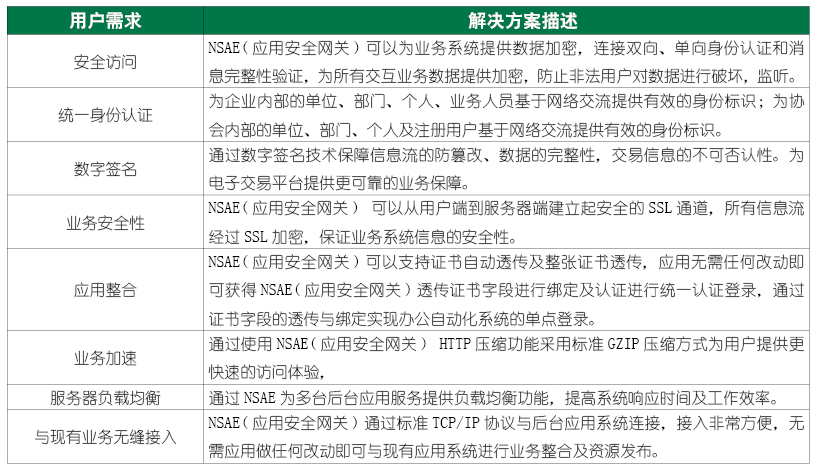 | 用户需求 | 解决方案描述 |
|---|---|
| 安全访问 | NSAE（应用安全网关）可以为业务系统提供数据加密，连接双向、单向身份认证和消息完整性验证，为所有交互业务数据提供加密，防止非法用户对数据进行破坏，监听。 |
| 统一身份认证 | 为企业内部的单位、部门、个人、业务人员基于网络交流提供有效的身份标识；为协会内部的单位、部门、个人及注册用户基于网络交流提供有效的身份标识。 |
| 数字签名 | 通过数字签名技术保障信息流的防篡改、数据的完整性，交易信息的不可否认性。为电子交易平台提供更可靠的业务保障。 |
| 业务安全性 | NSAE（应用安全网关） 可以从用户端到服务器端建立起安全的 SSL 通道，所有信息流经过 SSL 加密，保证业务系统信息的安全性。 |
| 应用整合 | NSAE（应用安全网关）可以支持证书自动透传及整张证书透传，应用无需任何改动即可获得 NSAE（应用安全网关）透传证书字段进行绑定及认证进行统一认证登录，通过证书字段的透传与绑定实现办公自动化系统的单点登录。 |
| 业务加速 | 通过使用 NSAE（应用安全网关） HTTP 压缩功能采用标准 GZIP 压缩方式为用户提供更快速的访问体验， |
| 服务器负载均衡 | 通过 NSAE 为多台后台应用服务提供负载均衡功能，提高系统响应时间及工作效率。 |
| 与现有业务无缝接入 | NSAE（应用安全网关）通过标准 TCP/IP 协议与后台应用系统连接，接入非常方便，无需应用做任何改动即可与现有应用系统进行业务整合及资源发布。 |